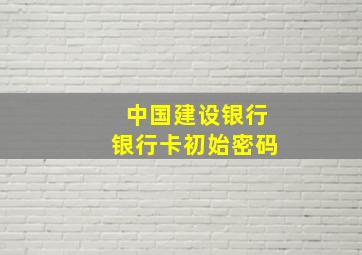 中国建设银行
银行卡初始密码